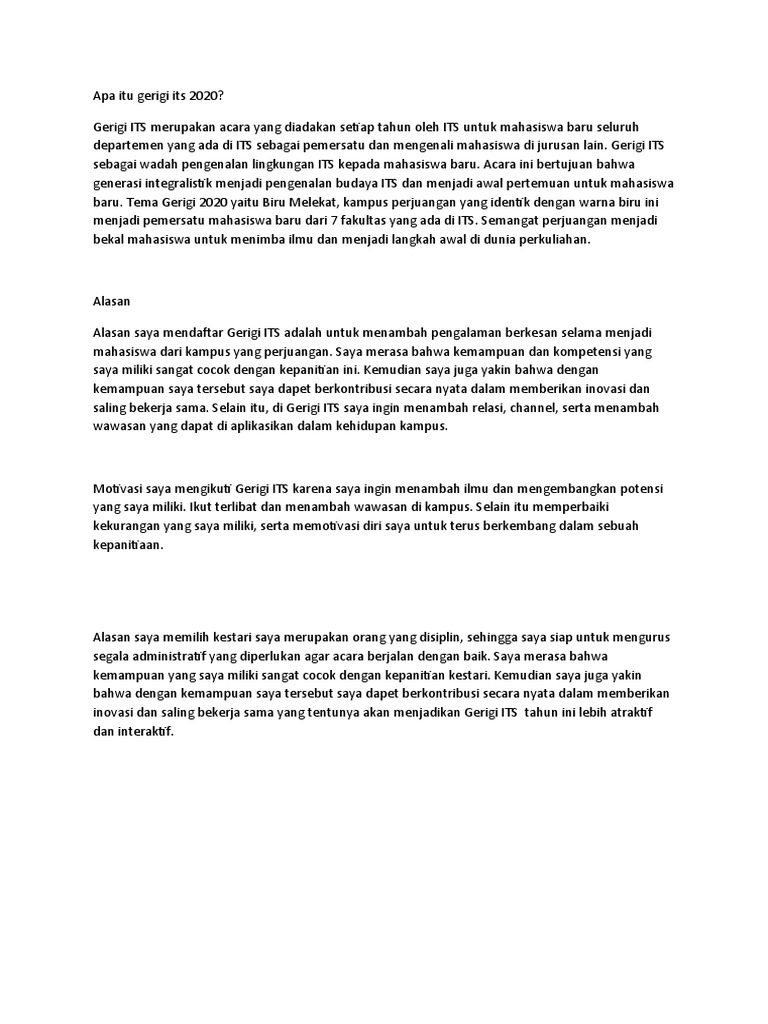 Apa itu gerigi its 2020?

Gerigi ITS merupakan acara yang diadakan setiap tahun oleh ITS untuk mahasiswa baru seluruh departemen yang ada di ITS sebagai pemersatu dan mengenali mahasiswa di jurusan lain. Gerigi ITS sebagai wadah pengenalan lingkungan ITS kepada mahasiswa baru. Acara ini bertujuan bahwa generasi integralistik menjadi pengenalan budaya ITS dan menjadi awal pertemuan untuk mahasiswa baru. Tema Gerigi 2020 yaitu Biru Melekat, kampus perjuangan yang identik dengan warna biru ini menjadi pemersatu mahasiswa baru dari 7 fakultas yang ada di ITS. Semangat perjuangan menjadi bekal mahasiswa untuk menimba ilmu dan menjadi langkah awal di dunia perkuliahan.

Alasan

Alasan saya mendaftar Gerigi ITS adalah untuk menambah pengalaman berkesan selama menjadi mahasiswa dari kampus yang perjuangan. Saya merasa bahwa kemampuan dan kompetensi yang saya miliki sangat cocok dengan kepanitian ini. Kemudian saya juga yakin bahwa dengan kemampuan saya tersebut saya dapet berkontribusi secara nyata dalam memberikan inovasi dan saling bekerja sama. Selain itu, di Gerigi ITS saya ingin menambah relasi, channel, serta menambah wawasan yang dapat di aplikasikan dalam kehidupan kampus.

Motivasi saya mengikuti Gerigi ITS karena saya ingin menambah ilmu dan mengembangkan potensi yang saya miliki. Ikut terlibat dan menambah wawasan di kampus. Selain itu memperbaiki kekurangan yang saya miliki, serta memotivasi diri saya untuk terus berkembang dalam sebuah kepanitiaan.

Alasan saya memilih kestari saya merupakan orang yang disiplin, sehingga saya siap untuk mengurus segala administratif yang diperlukan agar acara berjalan dengan baik. Saya merasa bahwa kemampuan yang saya miliki sangat cocok dengan kepanitian kestari. Kemudian saya juga yakin bahwa dengan kemampuan saya tersebut saya dapet berkontribusi secara nyata dalam memberikan inovasi dan saling bekerja sama yang tentunya akan menjadikan Gerigi ITS tahun ini lebih atraktif dan interaktif.